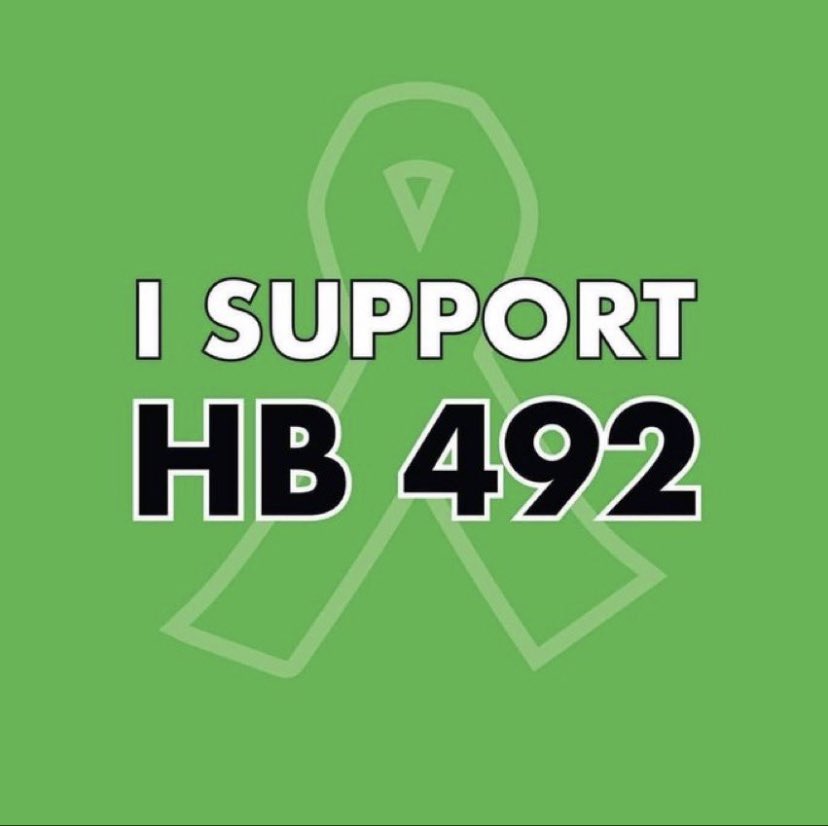 I SUPPORT
HB 492